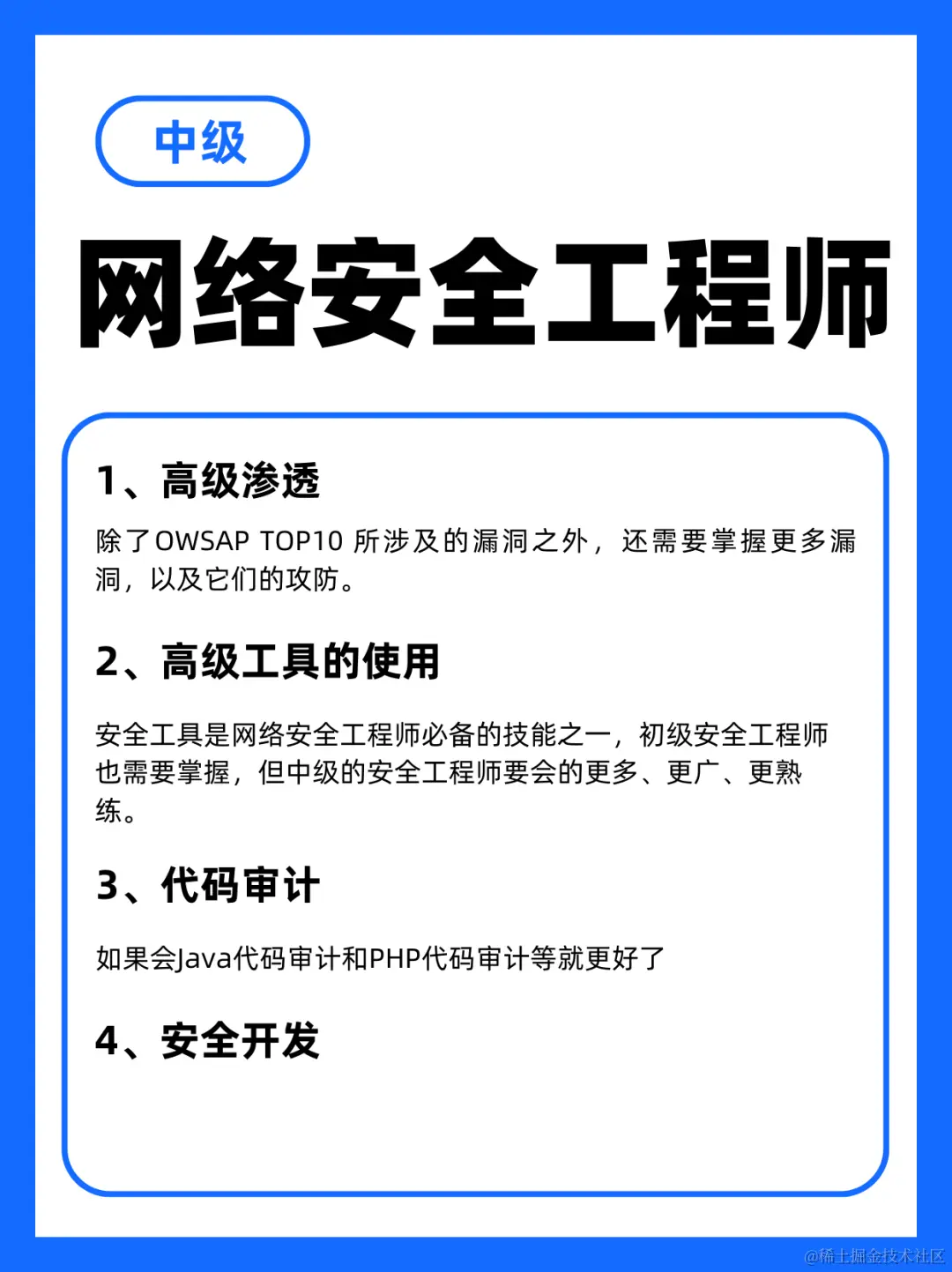 中级

网络安全工程师

1、高级渗透

除了OWSAP TOP10 所涉及的漏洞之外，还需要掌握更多漏洞，以及它们的攻防。

2、高级工具的使用

安全工具是网络安全工程师必备的技能之一，初级安全工程师也需要掌握，但中级的安全工程师要会的更多、更广、更熟练。

3、代码审计

如果会Java代码审计和PHP代码审计等就更好了

4、安全开发

@稀土掘金技术社区